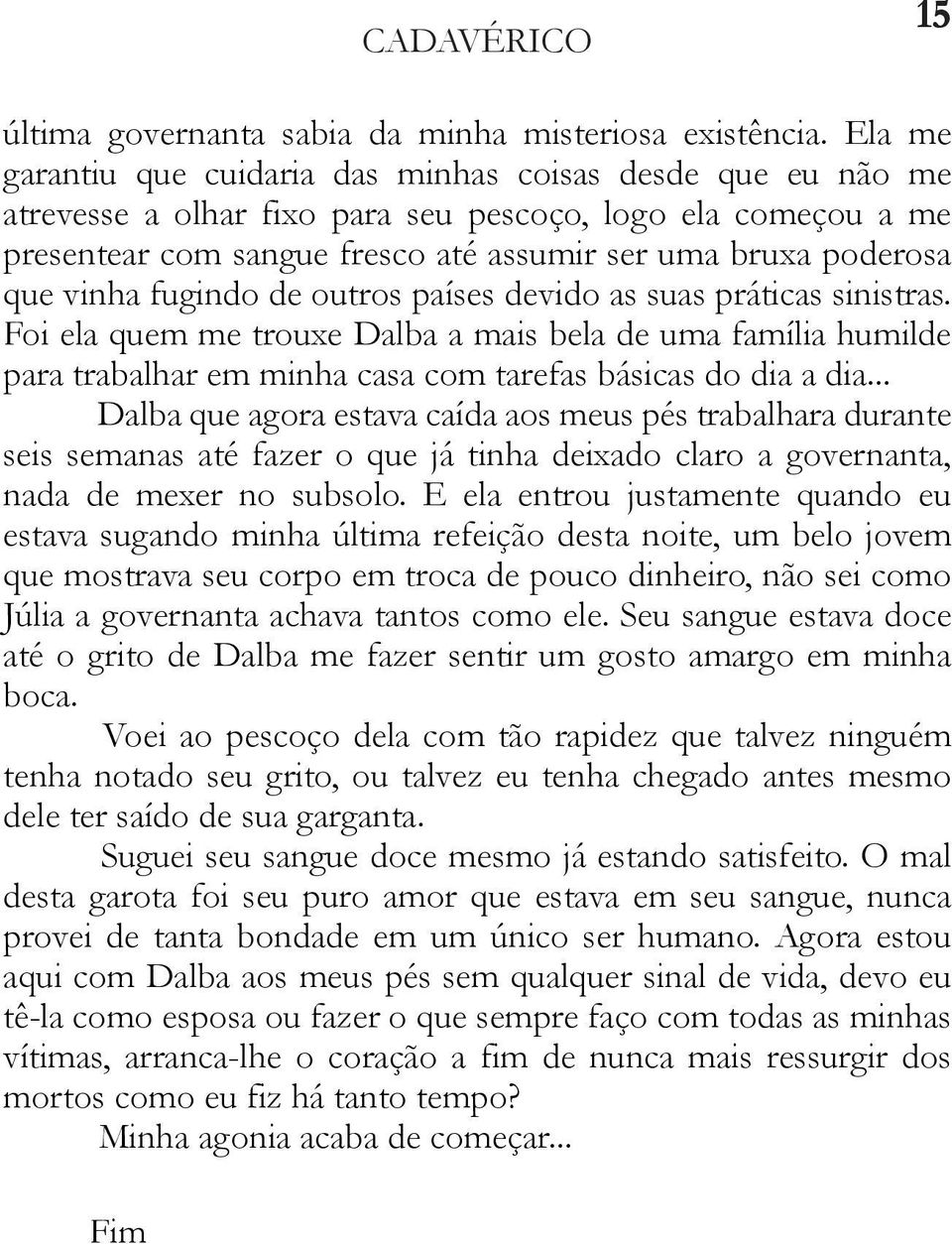 CADAVÉRICO

15

última governanta sabia da minha misteriosa existência. Ela me garantiu que cuidaria das minhas coisas desde que eu não me atrevesse a olhar fixo para seu pescoço, logo ela começou a me presentear com sangue fresco até assumir ser uma bruxa poderosa que vinha fugindo de outros países devido as suas práticas sinistras. Foi ela quem me trouxe Dalba a mais bela de uma família humilde para trabalhar em minha casa com tarefas básicas do dia a dia...

Dalba que agora estava caída aos meus pés trabalhara durante seis semanas até fazer o que já tinha deixado claro a governanta, nada de mexer no subsolo. E ela entrou justamente quando eu estava sugando minha última refeição desta noite, um belo jovem que mostrava seu corpo em troca de pouco dinheiro, não sei como Júlia a governanta achava tantos como ele. Seu sangue estava doce até o grito de Dalba me fazer sentir um gosto amargo em minha boca.

Voei ao pescoço dela com tão rapidez que talvez ninguém tenha notado seu grito, ou talvez eu tenha chegado antes mesmo dele ter saído de sua garganta.

Suguei seu sangue doce mesmo já estando satisfeito. O mal desta garota foi seu puro amor que estava em seu sangue, nunca provei de tanta bondade em um único ser humano. Agora estou aqui com Dalba aos meus pés sem qualquer sinal de vida, devo eu tê-la como esposa ou fazer o que sempre faço com todas as minhas vítimas, arranca-lhe o coração a fim de nunca mais ressurgir dos mortos como eu fiz há tanto tempo?

Minha agonia acaba de começar...

Fim